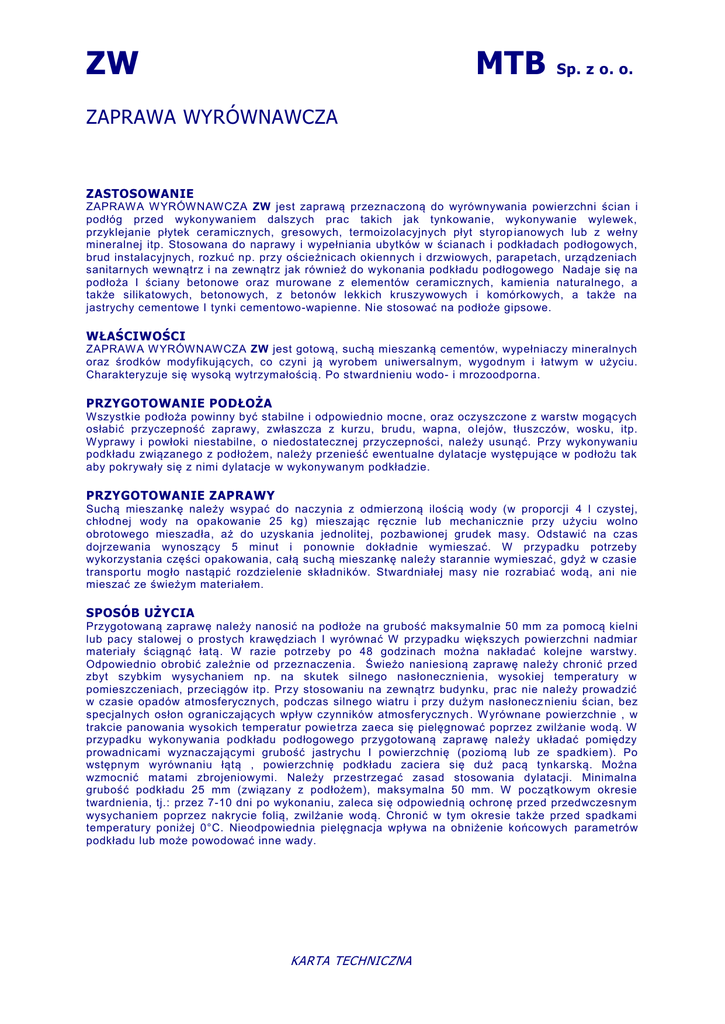 ZW

MTB Sp. z o. o.

ZAPRAWA WYRÓWNAWCZA

ZASTOSOWANIE
ZAPRAWA WYRÓWNAWCZA ZW jest zaprawą przeznaczoną do wyrównywania powierzchni ścian i podłóg przed wykonywaniem dalszych prac takich jak tynkowanie, wykonywanie wylewek, przyklejanie płytek ceramicznych, gresowych, termoizolacyjnych płyt styropianowych lub z wełny mineralnej itp. Stosowana do naprawy i wypełniania ubytków w ścianach i podkładach podłogowych, brud instalacyjnych, rozkuć np. przy ościeżnicach okiennych i drzwiowych, parapetach, urządzeniach sanitarnych wewnątrz i na zewnątrz jak również do wykonania podkładu podłogowego Nadaje się na podłoża I ściany betonowe oraz murowane z elementów ceramicznych, kamienia naturalnego, a także silikatowych, betonowych, z betonów lekkich kruszywowych i komórkowych, a także na jastrychy cementowe I tynki cementowo-wapienne. Nie stosować na podłoże gipsowe.

WŁAŚCIWOŚCI
ZAPRAWA WYRÓWNAWCZA ZW jest gotową, suchą mieszanką cementów, wypełniaczy mineralnych oraz środków modyfikujących, co czyni ją wyrobem uniwersalnym, wygodnym i łatwym w użyciu. Charakteryzuje się wysoką wytrzymałością. Po stwardnieniu wodo- i mrozoodporna.

PRZYGOTOWANIE PODŁOŻA
Wszystkie podłoża powinny być stabilne i odpowiednio mocne, oraz oczyszczone z warstw mogących osłabić przyczepność zaprawy, zwłaszcza z kurzu, brudu, wapna, olejów, tłuszczów, wosku, itp. Wyprawy i powłoki niestabilne, o niedostatecznej przyczepności, należy usunąć. Przy wykonywaniu podkładu związanego z podłożem, należy przenieść ewentualne dylatacje występujące w podłożu tak aby pokrywały się z nimi dylatacje w wykonywanym podkładzie.

PRZYGOTOWANIE ZAPRAWY
Suchą mieszankę należy wsypać do naczynia z odmierzoną ilością wody (w proporcji 4 l czystej, chłodnej wody na opakowanie 25 kg) mieszając ręcznie lub mechanicznie przy użyciu wolno obrotowego mieszadła, aż do uzyskania jednolitej, pozbawionej grudek masy. Odstawić na czas dojrzewania wynoszący 5 minut i ponownie dokładnie wymieszać. W przypadku potrzeby wykorzystania części opakowania, całą suchą mieszankę należy starannie wymieszać, gdyż w czasie transportu mogło nastąpić rozdzielenie składników. Stwardniałej masy nie rozrabiać wodą, ani nie mieszać ze świeżym materiałem.

SPOSÓB UŻYCIA
Przygotowaną zaprawę należy nanosić na podłoże na grubość maksymalnie 50 mm za pomocą kielni lub pacy stalowej o prostych krawędziach I wyrównać W przypadku większych powierzchni nadmiar materiały ściągnąć łatą. W razie potrzeby po 48 godzinach można nakładać kolejne warstwy. Odpowiednio obrobić zależnie od przeznaczenia. Świeżo naniesioną zaprawę należy chronić przed zbyt szybkim wysychaniem np. na skutek silnego nasłonecznienia, wysokiej temperatury w pomieszczeniach, przeciągów itp. Przy stosowaniu na zewnątrz budynku, prac nie należy prowadzić w czasie opadów atmosferycznych, podczas silnego wiatru i przy dużym nasłonecznieniu ścian, bez specjalnych osłon ograniczających wpływ czynników atmosferycznych. Wyrównane powierzchnie , w trakcie panowania wysokich temperatur powietrza zaeca się pielęgnować poprzez zwilżanie wodą. W przypadku wykonywania podkładu podłogowego przygotowaną zaprawę należy układać pomiędzy prowadnicami wyznaczającymi grubość jastrychu I powierzchnię (poziomą lub ze spadkiem). Po wstępnym wyrównaniu łątą , powierzchnię podkładu zaciera się duż pacą tynkarską. Można wzmocnić matami zbrojeniowymi. Należy przestrzegać zasad stosowania dylatacji. Minimalna grubość podkładu 25 mm (związany z podłożem), maksymalna 50 mm. W początkowym okresie twardnienia, tj.: przez 7-10 dni po wykonaniu, zaleca się odpowiednią ochronę przed przedwczesnym wysychaniem poprzez nakrycie folią, zwilżanie wodą. Chronić w tym okresie także przed spadkami temperatury poniżej 0°C. Nieodpowiednia pielęgnacja wpływa na obniżenie końcowych parametrów podkładu lub może powodować inne wady.

KARTA TECHNICZNA